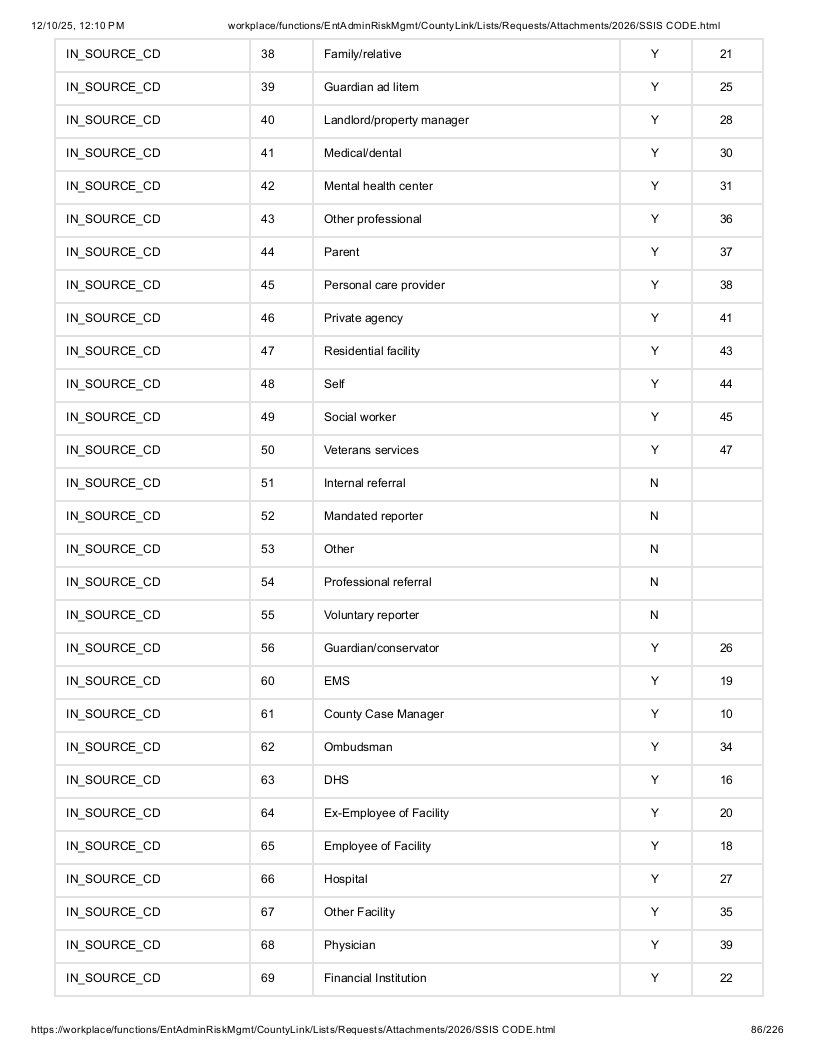 12/10/25, 12:10 PM workplace/functions/EntAdminRiskMgmt/CountyLink/Lists/Requests/Attachments/2026/SSIS CODE.html

| IN_SOURCE_CD | 38 | Family/relative | Y | 21 |
|---|---|---|---|---|
| IN_SOURCE_CD | 39 | Guardian ad litem | Y | 25 |
| IN_SOURCE_CD | 40 | Landlord/property manager | Y | 28 |
| IN_SOURCE_CD | 41 | Medical/dental | Y | 30 |
| IN_SOURCE_CD | 42 | Mental health center | Y | 31 |
| IN_SOURCE_CD | 43 | Other professional | Y | 36 |
| IN_SOURCE_CD | 44 | Parent | Y | 37 |
| IN_SOURCE_CD | 45 | Personal care provider | Y | 38 |
| IN_SOURCE_CD | 46 | Private agency | Y | 41 |
| IN_SOURCE_CD | 47 | Residential facility | Y | 43 |
| IN_SOURCE_CD | 48 | Self | Y | 44 |
| IN_SOURCE_CD | 49 | Social worker | Y | 45 |
| IN_SOURCE_CD | 50 | Veterans services | Y | 47 |
| IN_SOURCE_CD | 51 | Internal referral | N | |
| IN_SOURCE_CD | 52 | Mandated reporter | N | |
| IN_SOURCE_CD | 53 | Other | N | |
| IN_SOURCE_CD | 54 | Professional referral | N | |
| IN_SOURCE_CD | 55 | Voluntary reporter | N | |
| IN_SOURCE_CD | 56 | Guardian/conservator | Y | 26 |
| IN_SOURCE_CD | 60 | EMS | Y | 19 |
| IN_SOURCE_CD | 61 | County Case Manager | Y | 10 |
| IN_SOURCE_CD | 62 | Ombudsman | Y | 34 |
| IN_SOURCE_CD | 63 | DHS | Y | 16 |
| IN_SOURCE_CD | 64 | Ex-Employee of Facility | Y | 20 |
| IN_SOURCE_CD | 65 | Employee of Facility | Y | 18 |
| IN_SOURCE_CD | 66 | Hospital | Y | 27 |
| IN_SOURCE_CD | 67 | Other Facility | Y | 35 |
| IN_SOURCE_CD | 68 | Physician | Y | 39 |
| IN_SOURCE_CD | 69 | Financial Institution | Y | 22 |

https://workplace/functions/EntAdminRiskMgmt/CountyLink/Lists/Requests/Attachments/2026/SSIS CODE.html 86/226